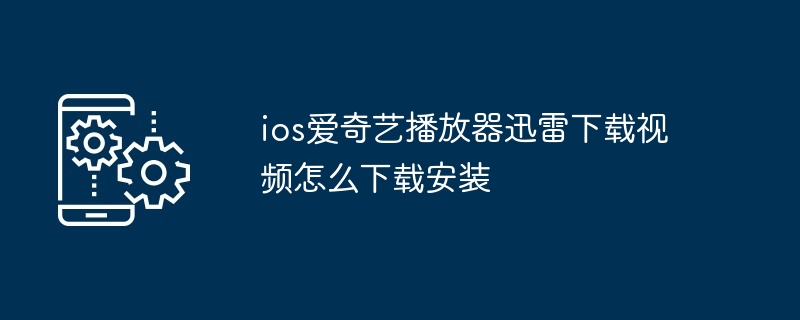 ios爱奇艺播放器迅雷下载视频怎么下载安装